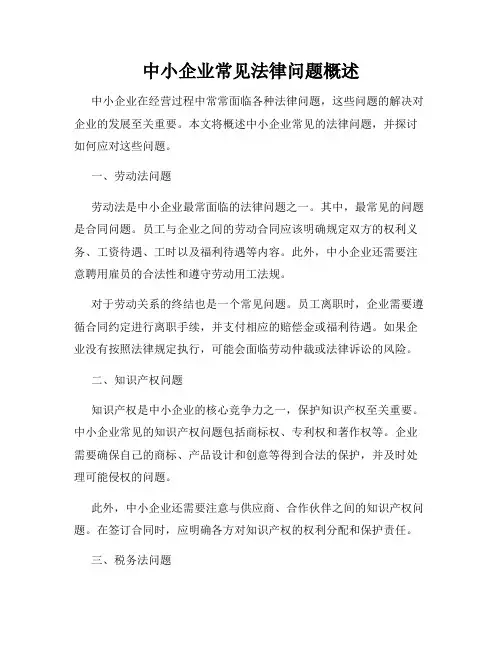 中小企业常见法律问题概述

中小企业在经营过程中常常面临各种法律问题，这些问题的解决对企业的发展至关重要。本文将概述中小企业常见的法律问题，并探讨如何应对这些问题。

一、劳动法问题

劳动法是中小企业最常面临的法律问题之一。其中，最常见的问题是合同问题。员工与企业之间的劳动合同应该明确规定双方的权利义务、工资待遇、工时以及福利待遇等内容。此外，中小企业还需要注意聘用雇员的合法性和遵守劳动用工法规。

对于劳动关系的终结也是一个常见问题。员工离职时，企业需要遵循合同约定进行离职手续，并支付相应的赔偿金或福利待遇。如果企业没有按照法律规定执行，可能会面临劳动仲裁或法律诉讼的风险。

二、知识产权问题

知识产权是中小企业的核心竞争力之一，保护知识产权至关重要。中小企业常见的知识产权问题包括商标权、专利权和著作权等。企业需要确保自己的商标、产品设计和创意等得到合法的保护，并及时处理可能侵权的问题。

此外，中小企业还需要注意与供应商、合作伙伴之间的知识产权问题。在签订合同时，应明确各方对知识产权的权利分配和保护责任。

三、税务法问题